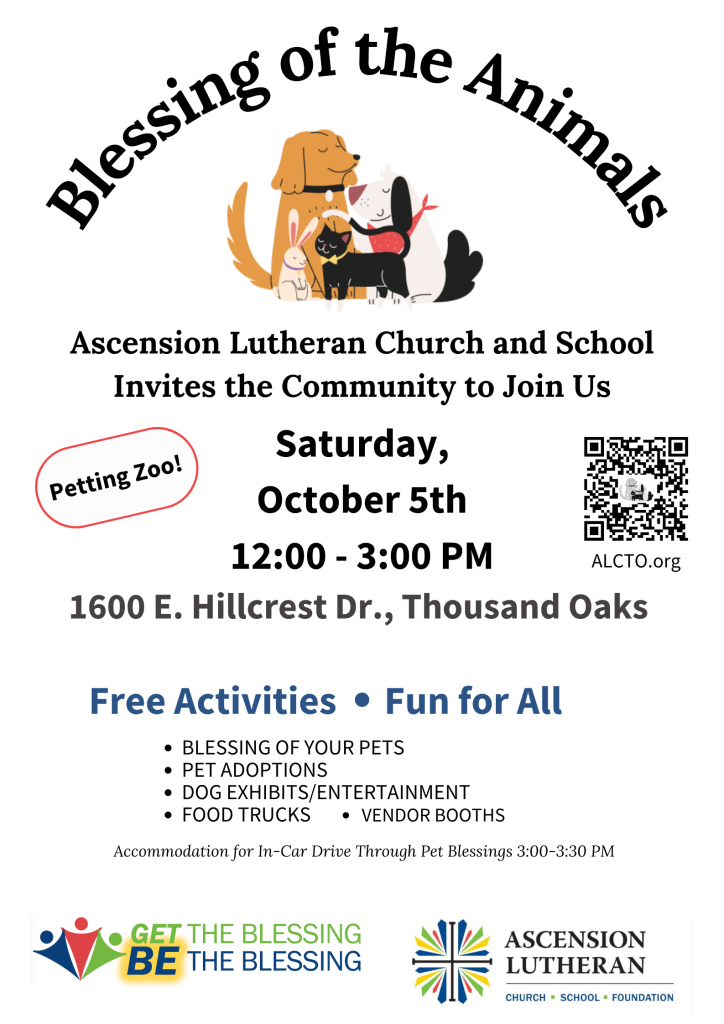 Blessing of the Animals

Ascension Lutheran Church and School Invites the Community to Join Us

Petting Zoo!

Saturday, October 5th 12:00 - 3:00 PM

ALCTO.org

1600 E. Hillcrest Dr., Thousand Oaks

Free Activities • Fun for All

• BLESSING OF YOUR PETS
• PET ADOPTIONS
• DOG EXHIBITS/ENTERTAINMENT
• FOOD TRUCKS • VENDOR BOOTHS

Accommodation for In-Car Drive Through Pet Blessings 3:00-3:30 PM

GET THE BLESSING
BE THE BLESSING

ASCENSION LUTHERAN
CHURCH ▪ SCHOOL ▪ FOUNDATION